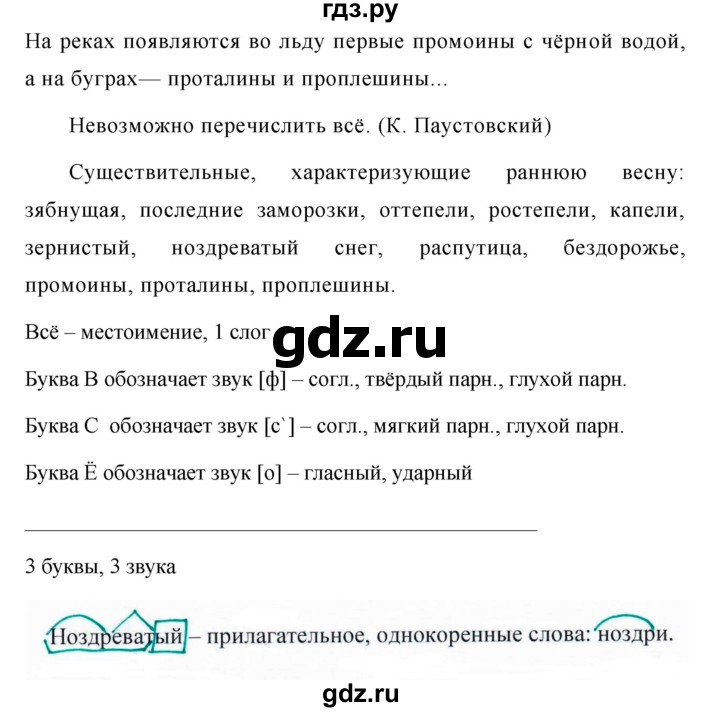 гдз.ру

На реках появляются во льду первые промоины с чёрной водой, а на буграх— проталины и проплешины...

Невозможно перечислить всё. (К. Паустовский)

Существительные, характеризующие раннюю весну: зябнущая, последние заморозки, оттепели, ростепели, капели, зернистый, ноздреватый снег, распутица, бездорожье, промоины, проталины, проплешины.

Всё – местоимение, 1 слог gdz.ru

Буква В обозначает звук [ф] – согл., твёрдый парн., глухой парн.

Буква С обозначает звук [с`] – согл., мягкий парн., глухой парн.

Буква Ё обозначает звук [о] – гласный, ударный

3 буквы, 3 звука

Ноздреватый – прилагательное, однокоренные слова: ноздри.

gdz.ru